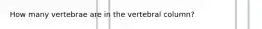 How many vertebrae are in the vertebral column?